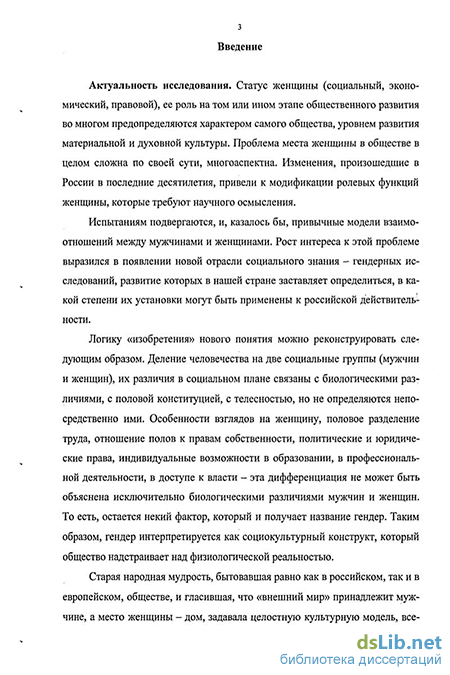 3

Введение

Актуальность исследования. Статус женщины (социальный, экономический, правовой), ее роль на том или ином этапе общественного развития во многом предопределяются характером самого общества, уровнем развития материальной и духовной культуры. Проблема места женщины в обществе в целом сложна по своей сути, многоаспектна. Изменения, произошедшие в России в последние десятилетия, привели к модификации ролевых функций женщины, которые требуют научного осмысления.

Испытаниям подвергаются, и, казалось бы, привычные модели взаимоотношений между мужчинами и женщинами. Рост интереса к этой проблеме выразился в появлении новой отрасли социального знания – гендерных исследований, развитие которых в нашей стране заставляет определиться, в какой степени их установки могут быть применены к российской действительности.

Логику «изобретения» нового понятия можно реконструировать следующим образом. Деление человечества на две социальные группы (мужчин и женщин), их различия в социальном плане связаны с биологическими различиями, с половой конституцией, с телесностью, но не определяются непосредственно ими. Особенности взглядов на женщину, половое разделение труда, отношение полов к правам собственности, политические и юридические права, индивидуальные возможности в образовании, в профессиональной деятельности, в доступе к власти – эта дифференциация не может быть объяснена исключительно биологическими различиями мужчин и женщин. То есть, остается некий фактор, который и получает название гендер. Таким образом, гендер интерпретируется как социокультурный конструкт, который общество надстраивает над физиологической реальностью.

Старая народная мудрость, бытовавшая равно как в российском, так и в европейском, обществе, и гласившая, что «внешний мир» принадлежит мужчине, а место женщины – дом, задавала целостную культурную модель, все-

dsLib.net
библиотека диссертаций